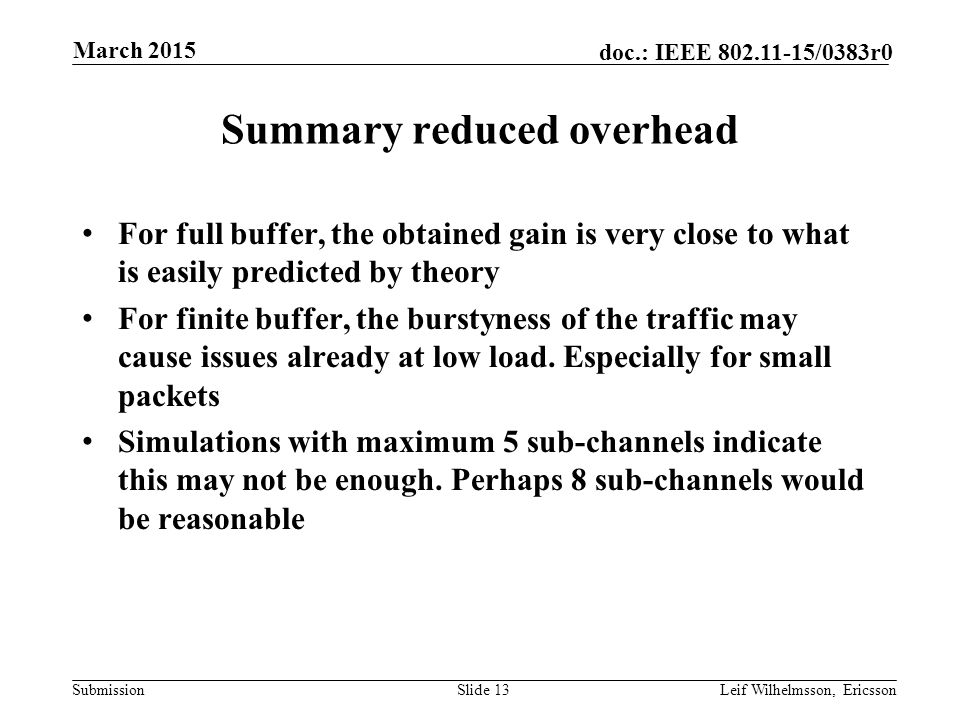 March 2015

doc.: IEEE 802.11-15/0383r0

Summary reduced overhead

• For full buffer, the obtained gain is very close to what is easily predicted by theory

• For finite buffer, the burstyness of the traffic may cause issues already at low load. Especially for small packets

• Simulations with maximum 5 sub-channels indicate this may not be enough. Perhaps 8 sub-channels would be reasonable

Submission

Slide 13

Leif Wilhelmsson, Ericsson